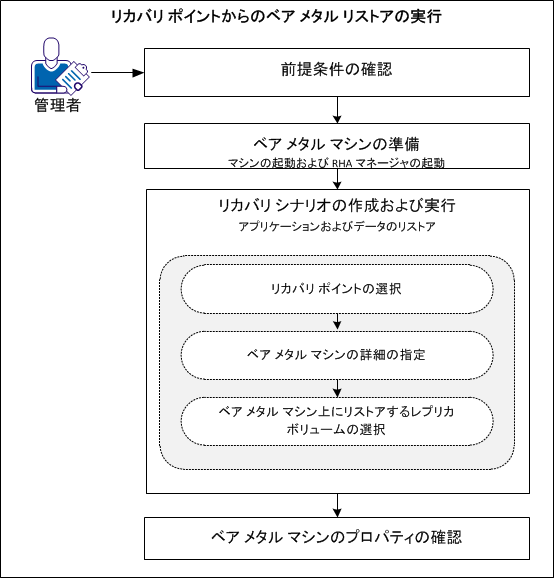 リカバリ ポイントからのベア メタル リストアの実行

管理者

前提条件の確認

ベア メタル マシンの準備
マシンの起動および RHA マネージャの起動

リカバリ シナリオの作成および実行
アプリケーションおよびデータのリストア

リカバリ ポイントの選択

ベア メタル マシンの詳細の指定

ベア メタル マシン上にリストアするレプリカ ボリュームの選択

ベア メタル マシンのプロパティの確認